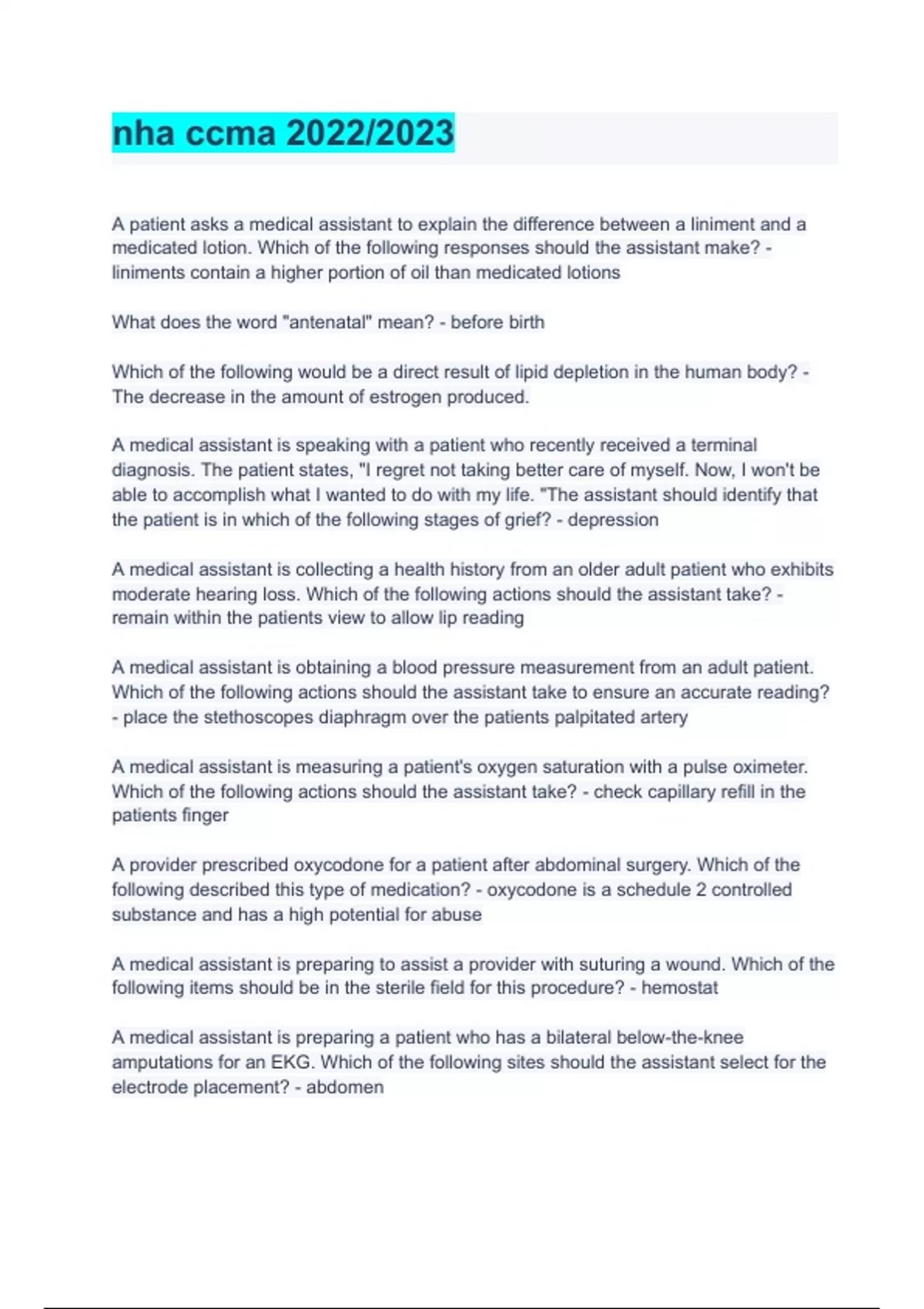 nha ccma 2022/2023

A patient asks a medical assistant to explain the difference between a liniment and a medicated lotion. Which of the following responses should the assistant make? - liniments contain a higher portion of oil than medicated lotions

What does the word "antenatal" mean? - before birth

Which of the following would be a direct result of lipid depletion in the human body? - The decrease in the amount of estrogen produced.

A medical assistant is speaking with a patient who recently received a terminal diagnosis. The patient states, "I regret not taking better care of myself. Now, I won't be able to accomplish what I wanted to do with my life. "The assistant should identify that the patient is in which of the following stages of grief? - depression

A medical assistant is collecting a health history from an older adult patient who exhibits moderate hearing loss. Which of the following actions should the assistant take? - remain within the patients view to allow lip reading

A medical assistant is obtaining a blood pressure measurement from an adult patient. Which of the following actions should the assistant take to ensure an accurate reading? - place the stethoscopes diaphragm over the patients palpitated artery

A medical assistant is measuring a patient's oxygen saturation with a pulse oximeter. Which of the following actions should the assistant take? - check capillary refill in the patients finger

A provider prescribed oxycodone for a patient after abdominal surgery. Which of the following described this type of medication? - oxycodone is a schedule 2 controlled substance and has a high potential for abuse

A medical assistant is preparing to assist a provider with suturing a wound. Which of the following items should be in the sterile field for this procedure? - hemostat

A medical assistant is preparing a patient who has a bilateral below-the-knee amputations for an EKG. Which of the following sites should the assistant select for the electrode placement? - abdomen